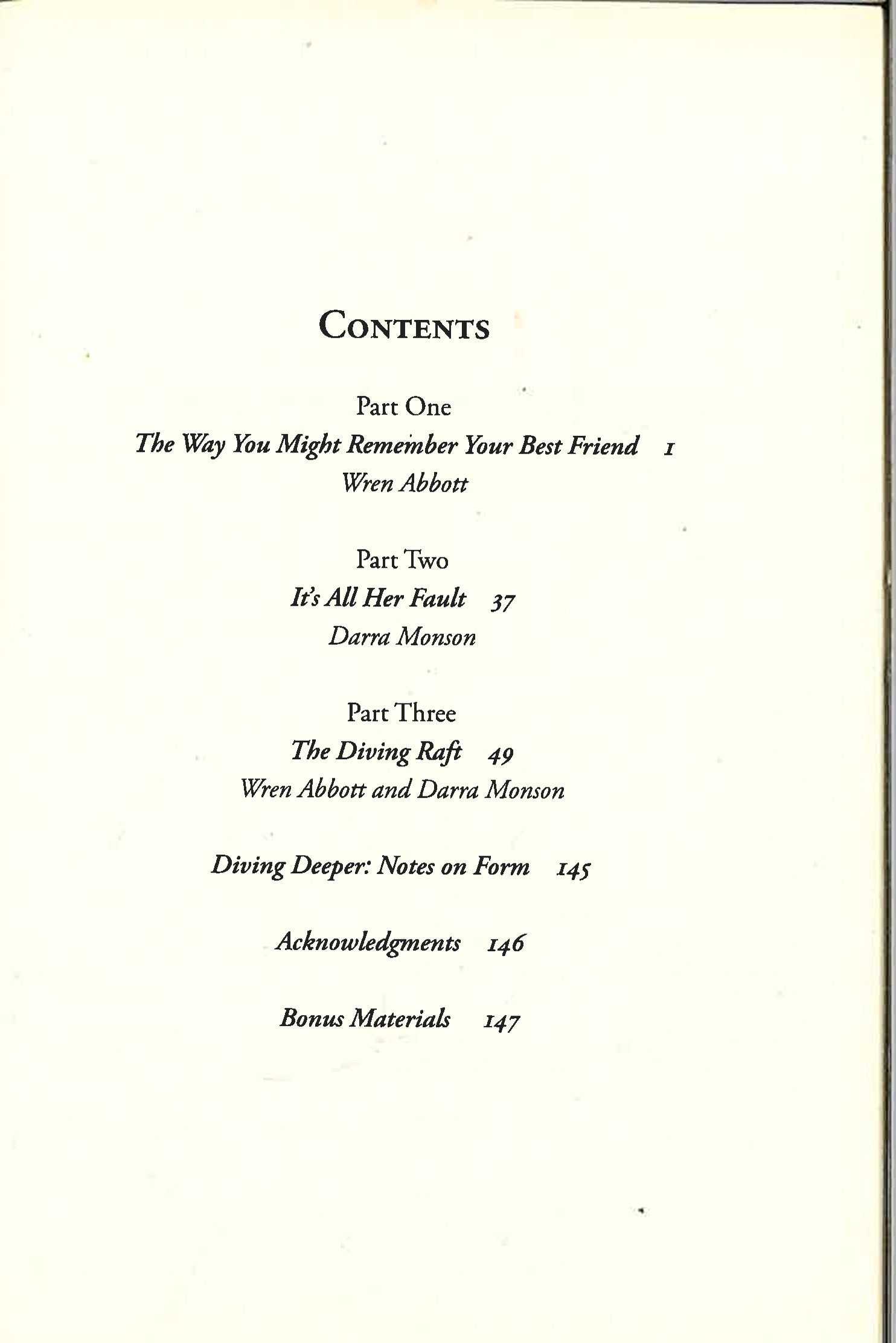 CONTENTS

Part One
The Way You Might Remember Your Best Friend 1
Wren Abbott

Part Two
It's All Her Fault 37
Darra Monson

Part Three
The Diving Raft 49
Wren Abbott and Darra Monson

Diving Deeper: Notes on Form 145

Acknowledgments 146

Bonus Materials 147